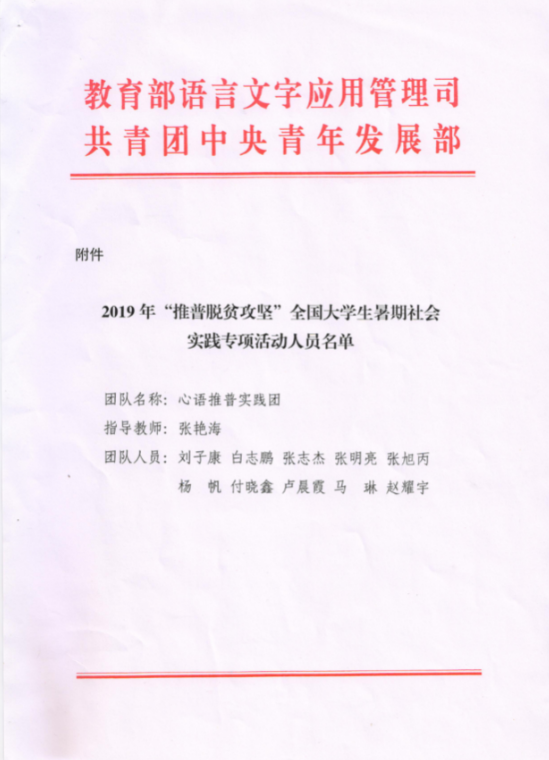 教育部语言文字应用管理司
共青团中央青年发展部

附件

2019 年“推普脱贫攻坚”全国大学生暑期社会实践专项活动人员名单

团队名称：心语推普实践团
指导教师：张艳海
团队人员：刘子康 白志鹏 张志杰 张明亮 张旭丙
杨 帆 付晓鑫 卢晨霞 马 琳 赵耀宇